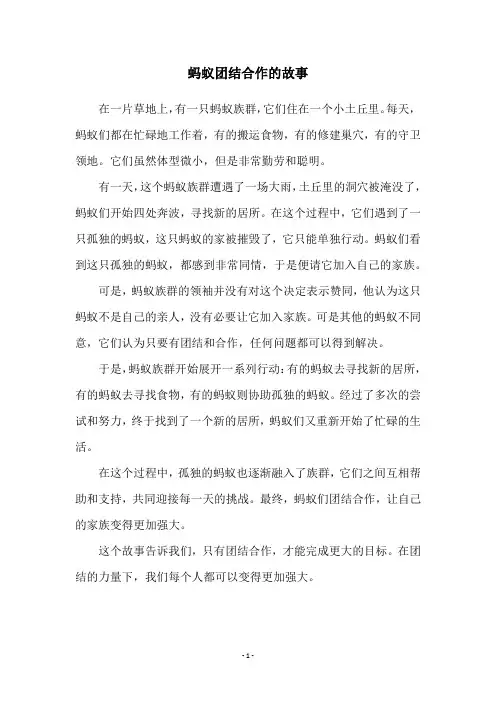 蚂蚁团结合作的故事

在一片草地上，有一只蚂蚁族群，它们住在一个小土丘里。每天，蚂蚁们都在忙碌地工作着，有的搬运食物，有的修建巢穴，有的守卫领地。它们虽然体型微小，但是非常勤劳和聪明。

有一天，这个蚂蚁族群遭遇了一场大雨，土丘里的洞穴被淹没了，蚂蚁们开始四处奔波，寻找新的居所。在这个过程中，它们遇到了一只孤独的蚂蚁，这只蚂蚁的家被摧毁了，它只能单独行动。蚂蚁们看到这只孤独的蚂蚁，都感到非常同情，于是便请它加入自己的家族。

可是，蚂蚁族群的领袖并没有对这个决定表示赞同，他认为这只蚂蚁不是自己的亲人，没有必要让它加入家族。可是其他的蚂蚁不同意，它们认为只要有团结和合作，任何问题都可以得到解决。

于是，蚂蚁族群开始展开一系列行动：有的蚂蚁去寻找新的居所，有的蚂蚁去寻找食物，有的蚂蚁则协助孤独的蚂蚁。经过了多次的尝试和努力，终于找到了一个新的居所，蚂蚁们又重新开始了忙碌的生活。

在这个过程中，孤独的蚂蚁也逐渐融入了族群，它们之间互相帮助和支持，共同迎接每一天的挑战。最终，蚂蚁们团结合作，让自己的家族变得更加强大。

这个故事告诉我们，只有团结合作，才能完成更大的目标。在团结的力量下，我们每个人都可以变得更加强大。

- 1 -